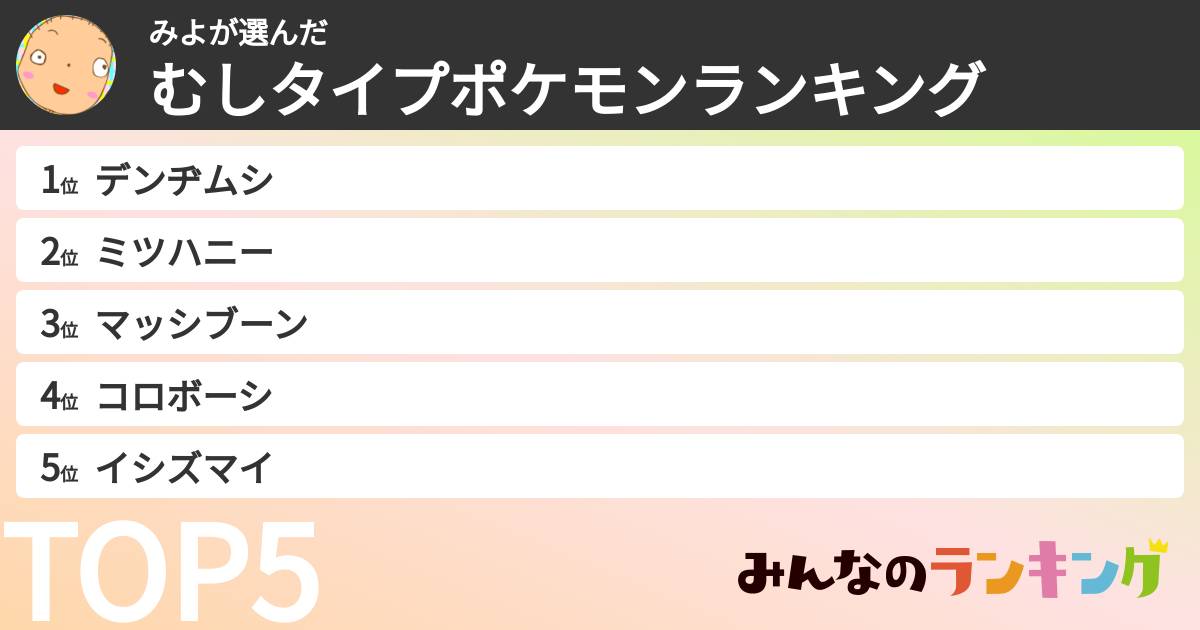 みよが選んだ
むしタイプポケモンランキング

1位 デンヂムシ

2位 ミツハニー

3位 マッシブーン

4位 コロボーシ

5位 イシズマイ

TOP5

みんなのランキング